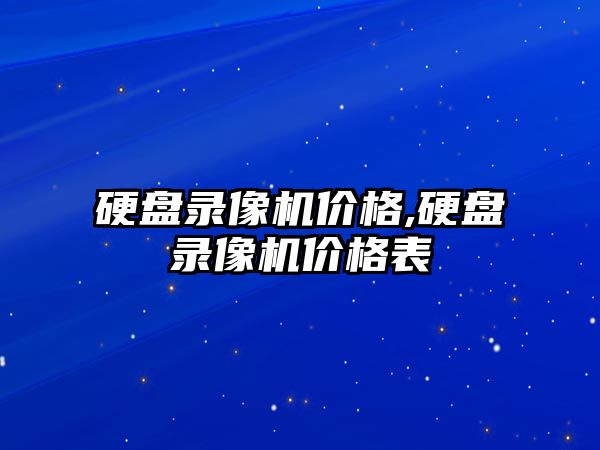 硬盘录像机价格,硬盘录像机价格表